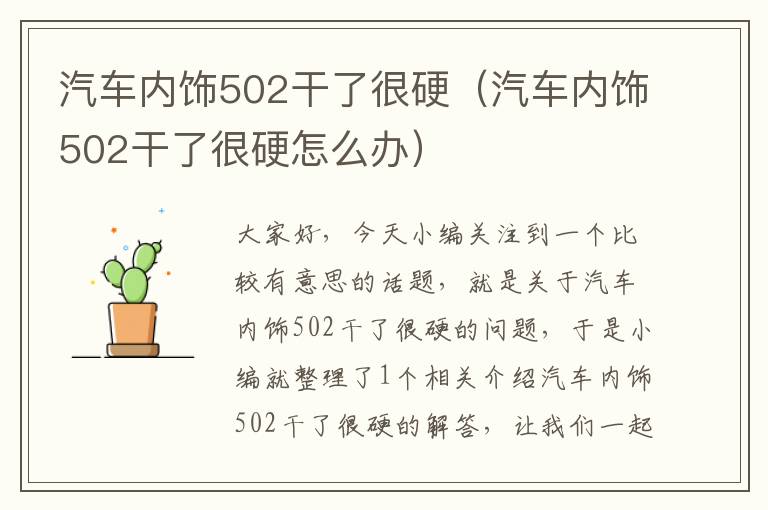 汽车内饰502干了很硬（汽车内饰502干了很硬怎么办）

大家好，今天小编关注到一个比较有意思的话题，就是关于汽车内饰502干了很硬的问题，于是小编就整理了1个相关介绍汽车内饰502干了很硬的解答，让我们一起